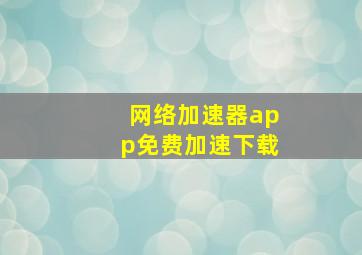 网络加速器app免费加速下载